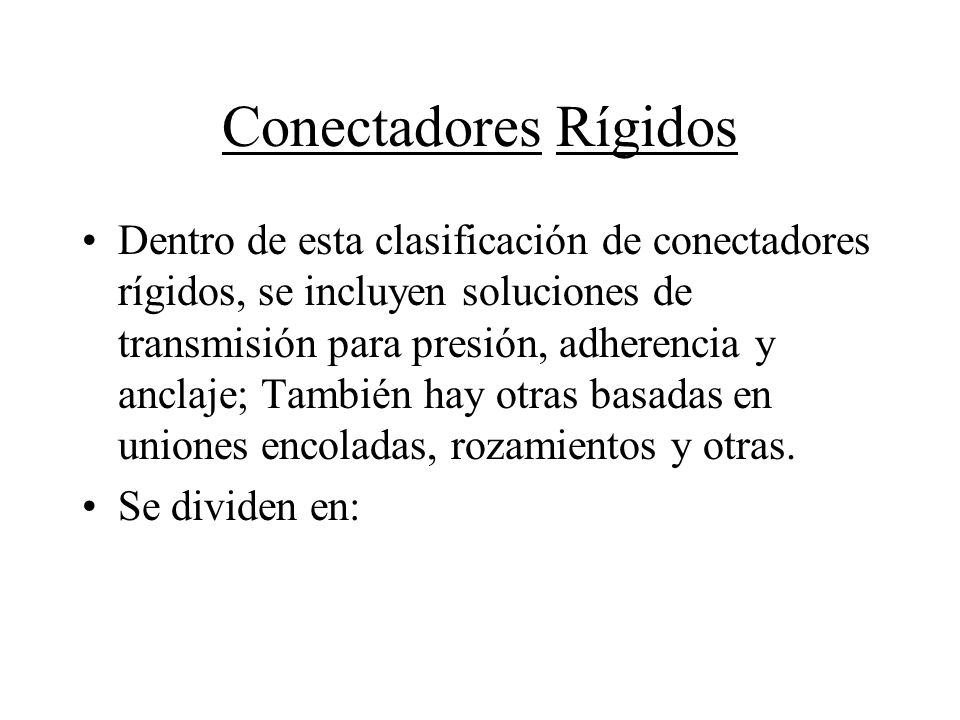 Conectadores Rígidos

• Dentro de esta clasificación de conectadores rígidos, se incluyen soluciones de transmisión para presión, adherencia y anclaje; También hay otras basadas en uniones encoladas, rozamientos y otras.

• Se dividen en: